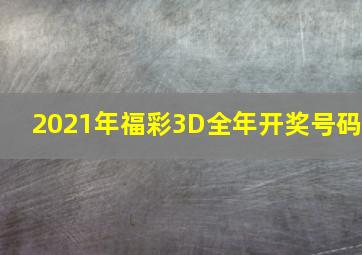 2021年福彩3D全年开奖号码